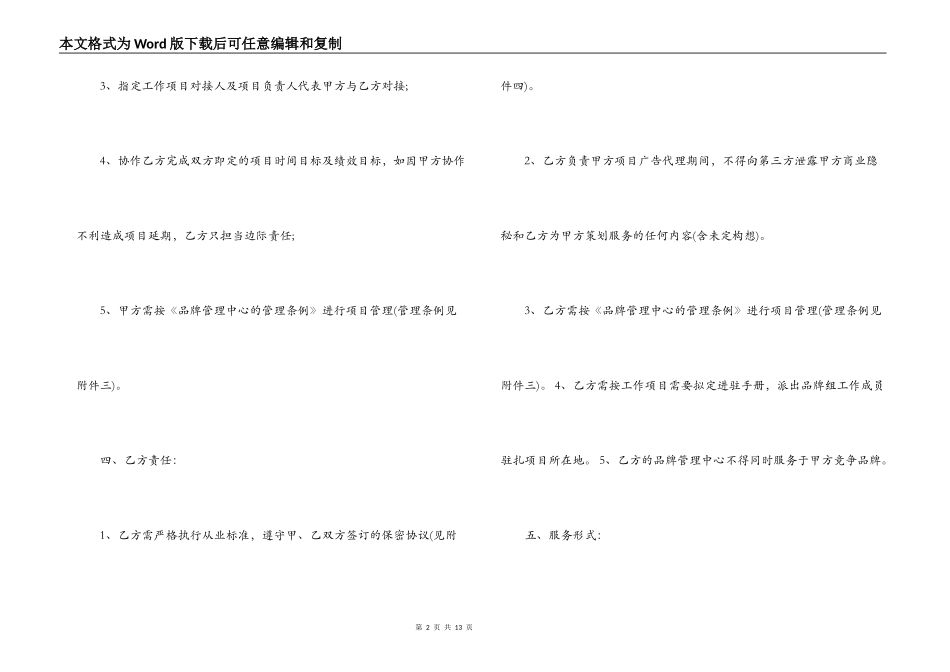 本文格式为Word版下载后可任意编辑和复制

3、指定工作项目对接人及项目负责人代表甲方与乙方对接;

4、协作乙方完成双方即定的项目时间目标及绩效目标，如因甲方协作不利造成项目延期，乙方只担当边际责任;

5、甲方需按《品牌管理中心的管理条例》进行项目管理(管理条例见附件三)。

四、乙方责任:

1、乙方需严格执行从业标准，遵守甲、乙双方签订的保密协议(见附件四)。

2、乙方负责甲方项目广告代理期间，不得向第三方泄露甲方商业隐秘和乙方为甲方策划服务的任何内容(含未定构想)。

3、乙方需按《品牌管理中心的管理条例》进行项目管理(管理条例见附件三)。4、乙方需按工作项目需要拟定进驻手册，派出品牌组工作成员驻扎项目所在地。5、乙方的品牌管理中心不得同时服务于甲方竞争品牌。

五、服务形式:

第 2 页 共 13 页